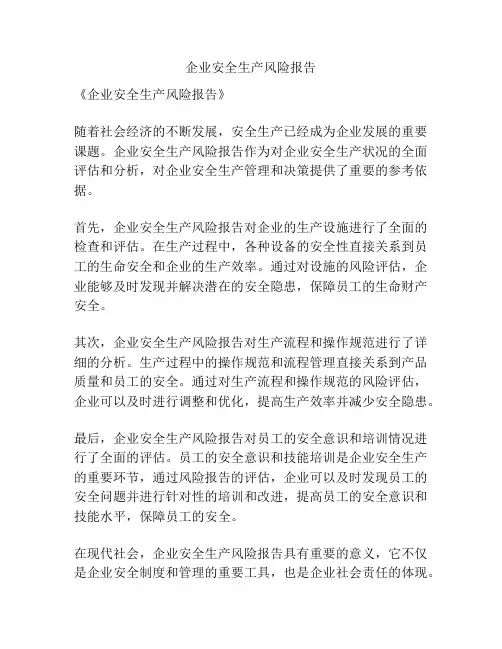 企业安全生产风险报告

《企业安全生产风险报告》

随着社会经济的不断发展，安全生产已经成为企业发展的重要课题。企业安全生产风险报告作为对企业安全生产状况的全面评估和分析，对企业安全生产管理和决策提供了重要的参考依据。

首先，企业安全生产风险报告对企业的生产设施进行了全面的检查和评估。在生产过程中，各种设备的安全性直接关系到员工的生命安全和企业的生产效率。通过对设施的风险评估，企业能够及时发现并解决潜在的安全隐患，保障员工的生命财产安全。

其次，企业安全生产风险报告对生产流程和操作规范进行了详细的分析。生产过程中的操作规范和流程管理直接关系到产品质量和员工的安全。通过对生产流程和操作规范的风险评估，企业可以及时进行调整和优化，提高生产效率并减少安全隐患。

最后，企业安全生产风险报告对员工的安全意识和培训情况进行了全面的评估。员工的安全意识和技能培训是企业安全生产的重要环节，通过风险报告的评估，企业可以及时发现员工的安全问题并进行针对性的培训和改进，提高员工的安全意识和技能水平，保障员工的安全。

在现代社会，企业安全生产风险报告具有重要的意义，它不仅是企业安全制度和管理的重要工具，也是企业社会责任的体现。